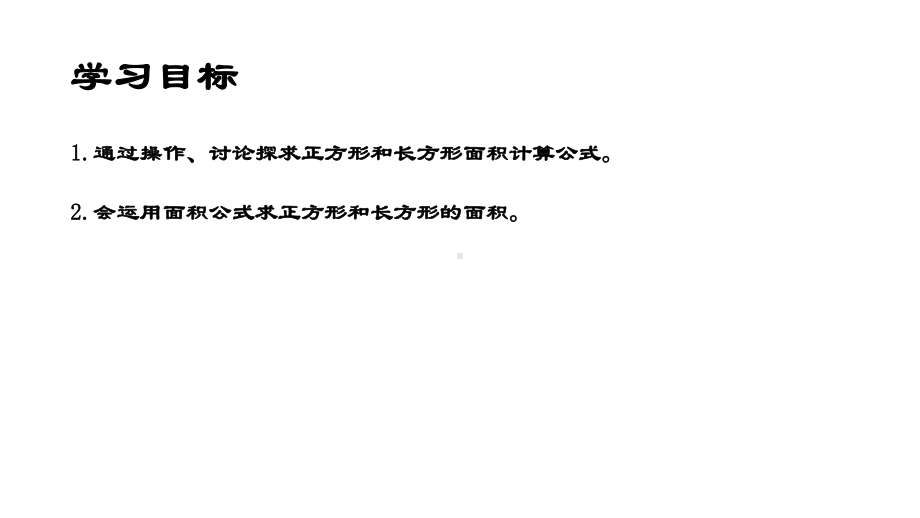 学习目标

1. 通过操作、讨论探求正方形和长方形面积计算公式。

2. 会运用面积公式求正方形和长方形的面积。